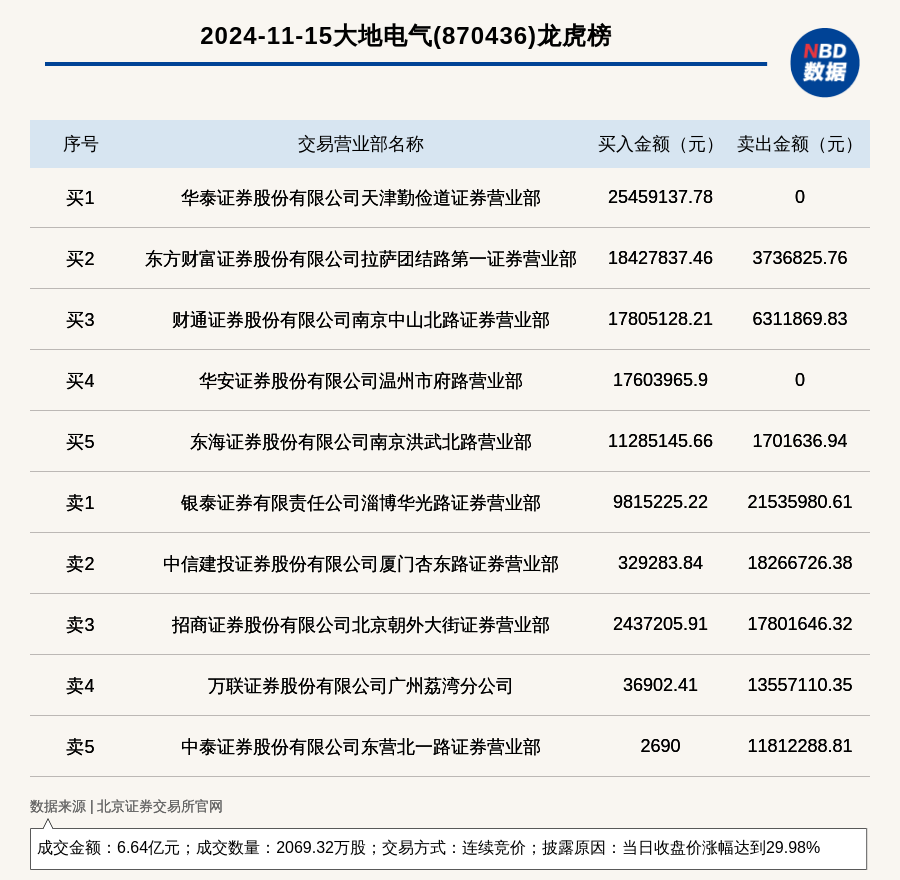 2024-11-15大地电气(870436)龙虎榜

NBD
数据

| 序号 | 交易营业部名称 | 买入金额（元） | 卖出金额（元） |
|---|---|---|---|
| 买1 | 华泰证券股份有限公司天津勤俭道证券营业部 | 25459137.78 | 0 |
| 买2 | 东方财富证券股份有限公司拉萨团结路第一证券营业部 | 18427837.46 | 3736825.76 |
| 买3 | 财通证券股份有限公司南京中山北路证券营业部 | 17805128.21 | 6311869.83 |
| 买4 | 华安证券股份有限公司温州市府路营业部 | 17603965.9 | 0 |
| 买5 | 东海证券股份有限公司南京洪武北路营业部 | 11285145.66 | 1701636.94 |
| 卖1 | 银泰证券有限责任公司淄博华光路证券营业部 | 9815225.22 | 21535980.61 |
| 卖2 | 中信建投证券股份有限公司厦门杏东路证券营业部 | 329283.84 | 18266726.38 |
| 卖3 | 招商证券股份有限公司北京朝外大街证券营业部 | 2437205.91 | 17801646.32 |
| 卖4 | 万联证券股份有限公司广州荔湾分公司 | 36902.41 | 13557110.35 |
| 卖5 | 中泰证券股份有限公司东营北一路证券营业部 | 2690 | 11812288.81 |

数据来源 | 北京证券交易所官网

成交金额：6.64亿元；成交数量：2069.32万股；交易方式：连续竞价；披露原因：当日收盘价涨幅达到29.98%